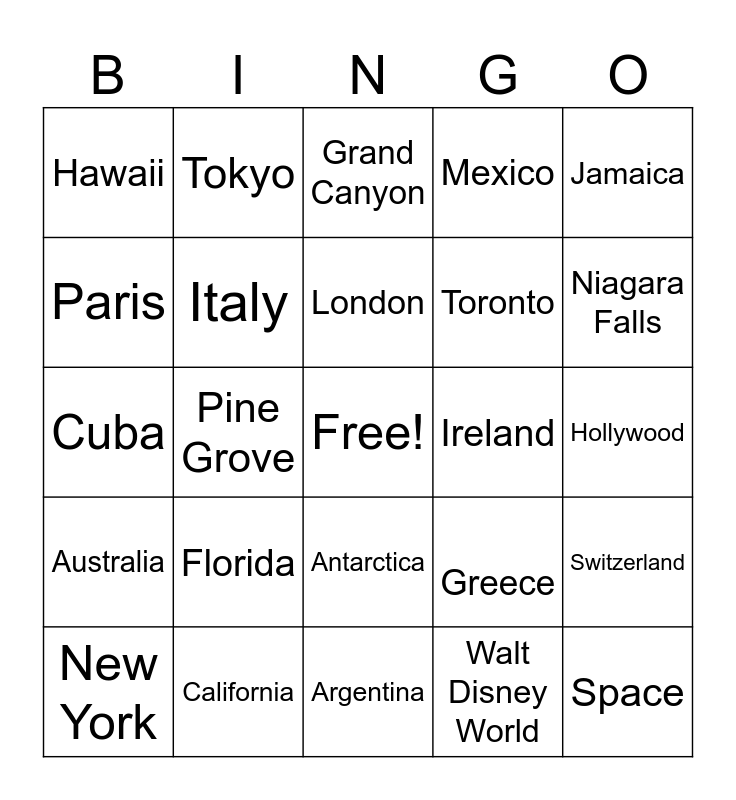 | B | I | N | G | O |
|---|---|---|---|---|
| Hawaii | Tokyo | Grand Canyon | Mexico | Jamaica |
| Paris | Italy | London | Toronto | Niagara Falls |
| Cuba | Pine Grove | Free! | Ireland | Hollywood |
| Australia | Florida | Antarctica | Greece | Switzerland |
| New York | California | Argentina | Walt Disney World | Space |